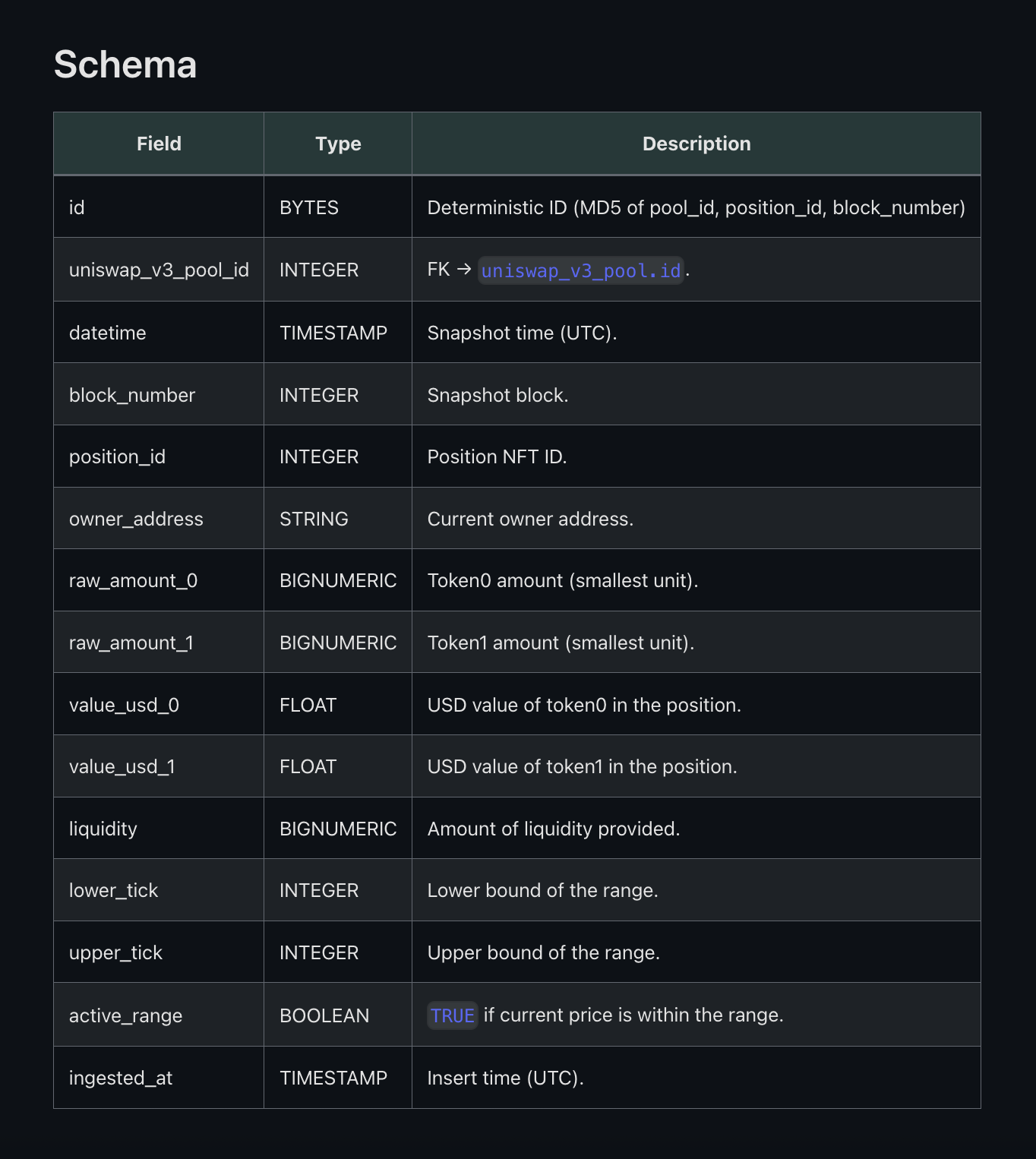 Schema

| Field | Type | Description |
|---|---|---|
| id | BYTES | Deterministic ID (MD5 of pool_id, position_id, block_number) |
| uniswap_v3_pool_id | INTEGER | FK → uniswap_v3_pool.id. |
| datetime | TIMESTAMP | Snapshot time (UTC). |
| block_number | INTEGER | Snapshot block. |
| position_id | INTEGER | Position NFT ID. |
| owner_address | STRING | Current owner address. |
| raw_amount_0 | BIGNUMERIC | Token0 amount (smallest unit). |
| raw_amount_1 | BIGNUMERIC | Token1 amount (smallest unit). |
| value_usd_0 | FLOAT | USD value of token0 in the position. |
| value_usd_1 | FLOAT | USD value of token1 in the position. |
| liquidity | BIGNUMERIC | Amount of liquidity provided. |
| lower_tick | INTEGER | Lower bound of the range. |
| upper_tick | INTEGER | Upper bound of the range. |
| active_range | BOOLEAN | TRUE if current price is within the range. |
| ingested_at | TIMESTAMP | Insert time (UTC). |